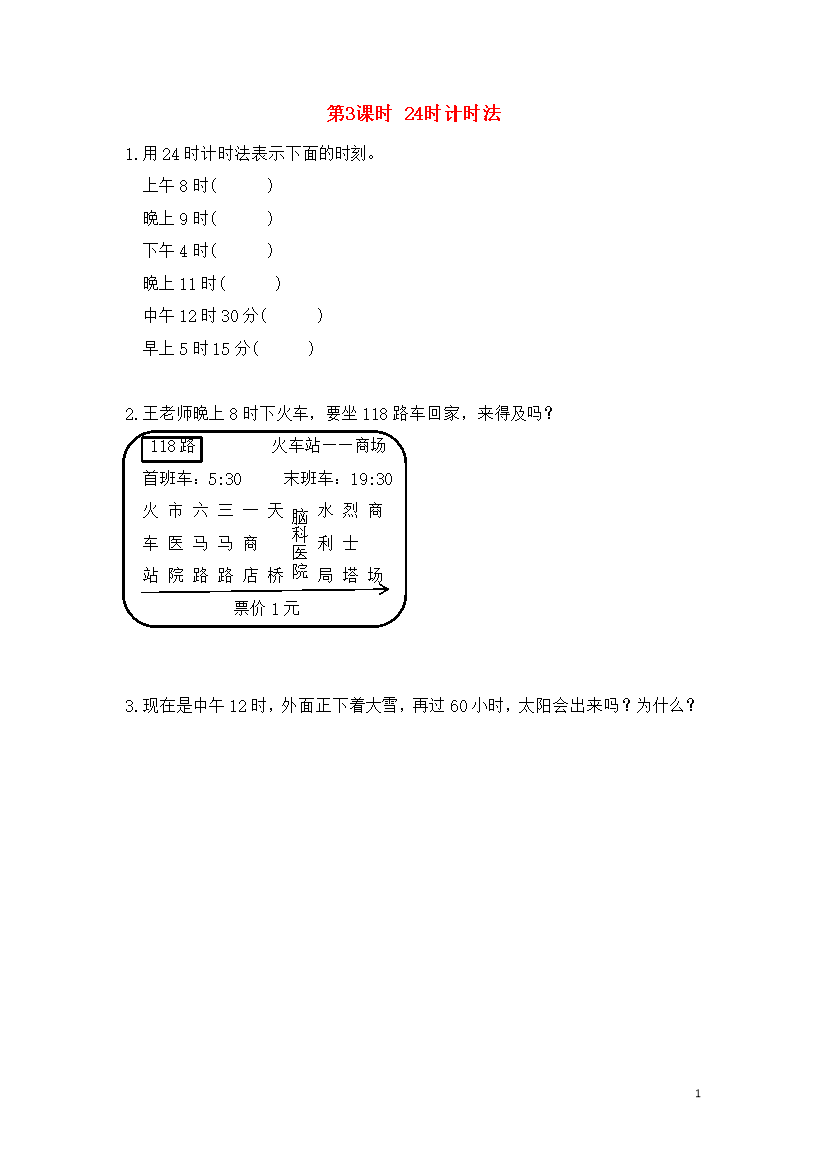 第3课时 24时计时法

1.用24时计时法表示下面的时刻。

上午8时(　　)

晚上9时(　　)

下午4时(　　)

晚上11时(　　)

中午12时30分(　　)

早上5时15分(　　)

2.王老师晚上8时下火车，要坐118路车回家，来得及吗？

118路　火车站——商场

首班车：5:30　末班车：19:30

火车站　市医院　六马路　三马路　一商店　天桥　脑科医院　水利局　烈士塔　商场

票价1元

3.现在是中午12时，外面正下着大雪，再过60小时，太阳会出来吗？为什么？

1